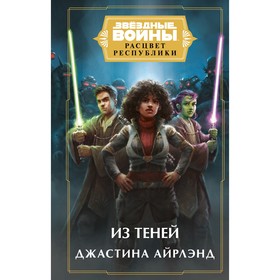 ЗВЁЗДНЫЕ ВОЙНЫ
РАСЦВЕТ РЕСПУБЛИКИ

ИЗ ТЕНЕЙ
ДЖАСТИНА АЙРЛЭНД